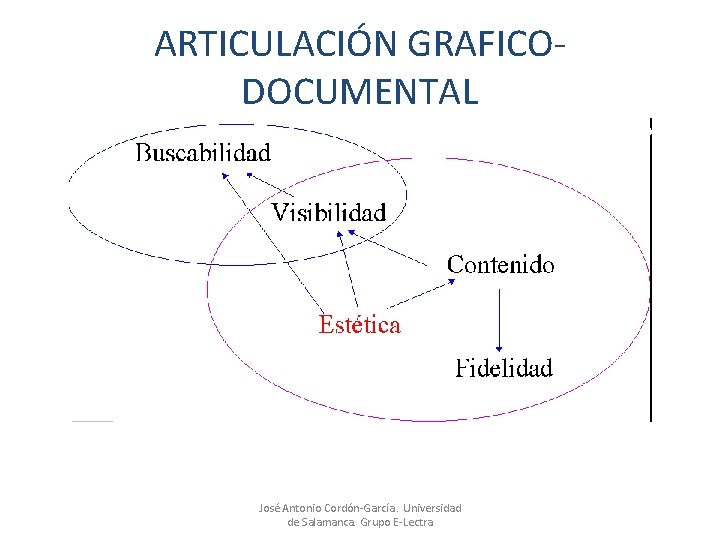 ARTICULACIÓN GRAFICO-DOCUMENTAL

Buscabilidad

Visibilidad

Contenido

Estética

Fidelidad

José Antonio Cordón-García. Universidad de Salamanca. Grupo E-Lectra